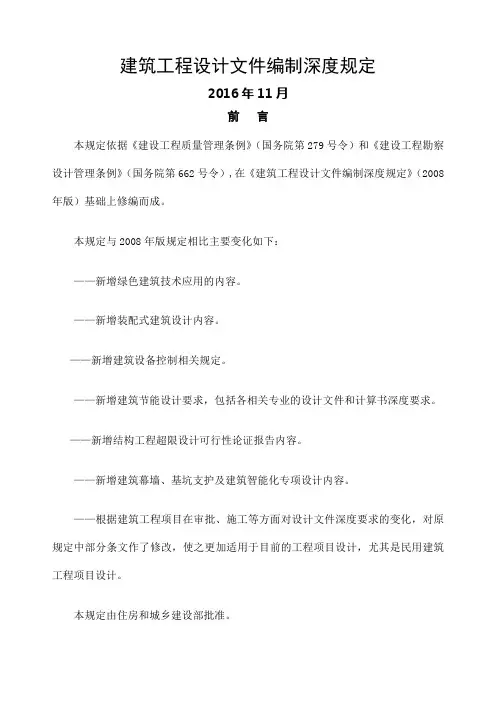 建筑工程设计文件编制深度规定

2016年11月

前 言

本规定依据《建设工程质量管理条例》（国务院第279号令）和《建设工程勘察设计管理条例》（国务院第662号令），在《建筑工程设计文件编制深度规定》（2008年版）基础上修编而成。

本规定与2008年版规定相比主要变化如下：

——新增绿色建筑技术应用的内容。

——新增装配式建筑设计内容。

——新增建筑设备控制相关规定。

——新增建筑节能设计要求，包括各相关专业的设计文件和计算书深度要求。

——新增结构工程超限设计可行性论证报告内容。

——新增建筑幕墙、基坑支护及建筑智能化专项设计内容。

——根据建筑工程项目在审批、施工等方面对设计文件深度要求的变化，对原规定中部分条文作了修改，使之更加适用于目前的工程项目设计，尤其是民用建筑工程项目设计。

本规定由住房和城乡建设部批准。